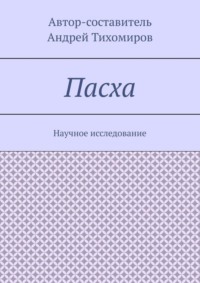 Автор-составитель
Андрей Тихомиров

Пасха

Научное исследование